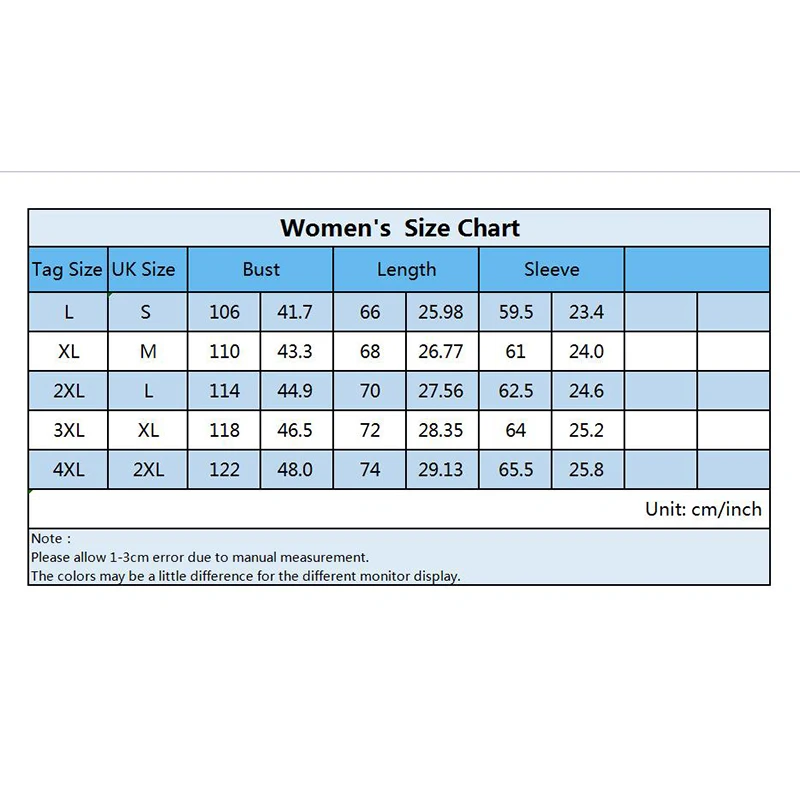 Women's Size Chart

| Tag Size | UK Size | Bust | | Length | | Sleeve | | | |
|---|---|---|---|---|---|---|---|---|---|
| L | S | 106 | 41.7 | 66 | 25.98 | 59.5 | 23.4 | | |
| XL | M | 110 | 43.3 | 68 | 26.77 | 61 | 24.0 | | |
| 2XL | L | 114 | 44.9 | 70 | 27.56 | 62.5 | 24.6 | | |
| 3XL | XL | 118 | 46.5 | 72 | 28.35 | 64 | 25.2 | | |
| 4XL | 2XL | 122 | 48.0 | 74 | 29.13 | 65.5 | 25.8 | | |

Unit: cm/inch

Note :
Please allow 1-3cm error due to manual measurement.
The colors may be a little difference for the different monitor display.